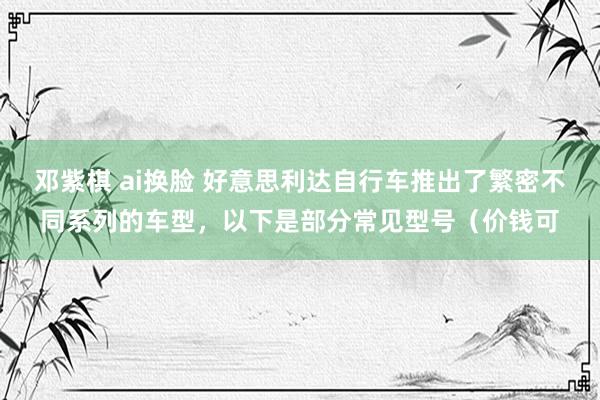 邓紫棋 ai换脸 好意思利达自行车推出了繁密不同系列的车型，以下是部分常见型号（价钱可